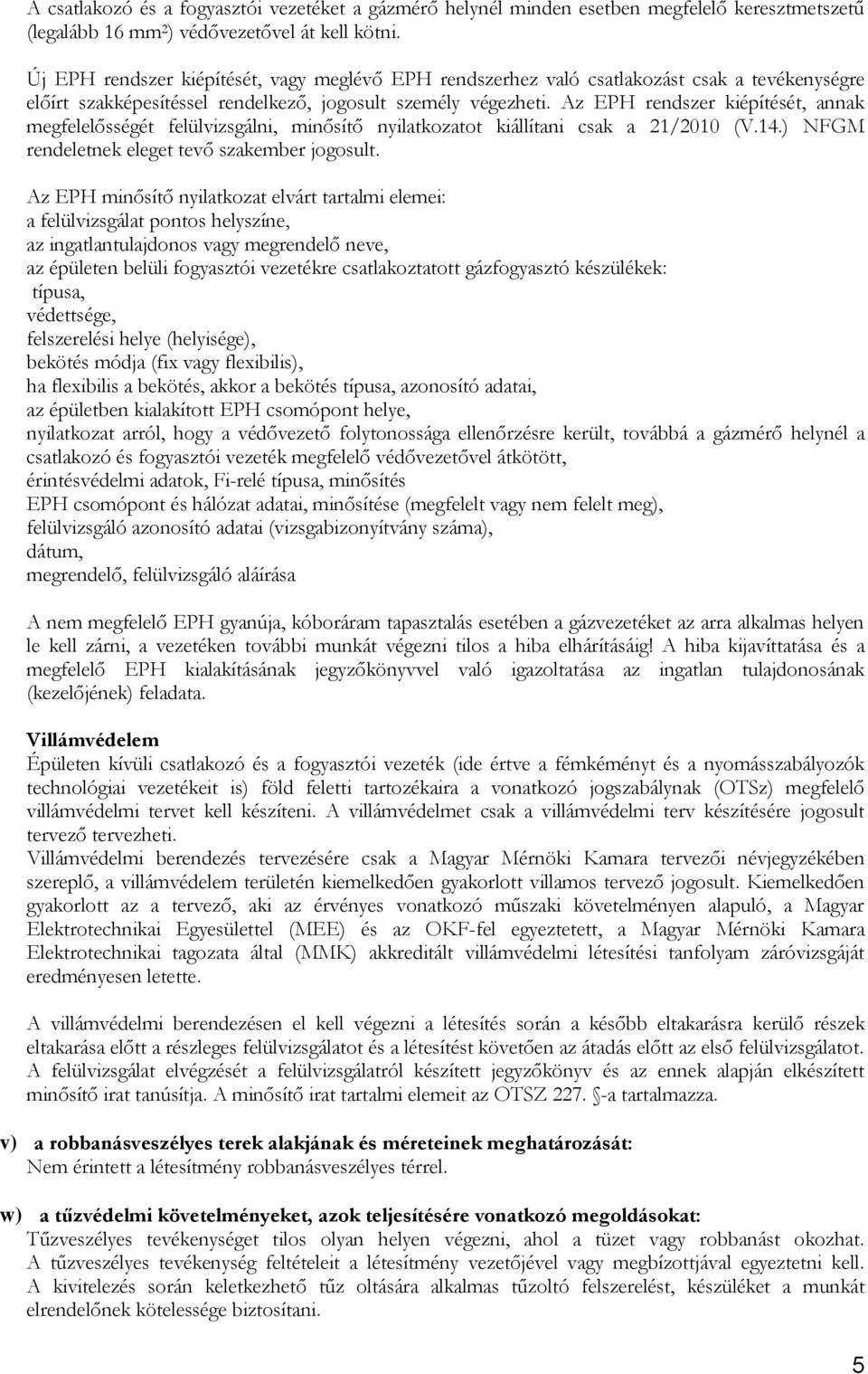 A csatlakozó és a fogyasztói vezetéket a gázmérő helynél minden esetben megfelelő keresztmetszetű (legalább 16 mm²) védővezetővel át kell kötni.

Új EPH rendszer kiépítését, vagy meglévő EPH rendszerhez való csatlakozást csak a tevékenységre előírt szakképesítéssel rendelkező, jogosult személy végezheti. Az EPH rendszer kiépítését, annak megfelelősségét felülvizsgálni, minősítő nyilatkozatot kiállítani csak a 21/2010 (V.14.) NFGM rendeletnek eleget tevő szakember jogosult.

Az EPH minősítő nyilatkozat elvárt tartalmi elemei:
a felülvizsgálat pontos helyszíne,
az ingatlantulajdonos vagy megrendelő neve,
az épületen belüli fogyasztói vezetékre csatlakoztatott gázfogyasztó készülékek:
típusa,
védettsége,
felszerelési helye (helyisége),
bekötés módja (fix vagy flexibilis),
ha flexibilis a bekötés, akkor a bekötés típusa, azonosító adatai,
az épületben kialakított EPH csomópont helye,
nyilatkozat arról, hogy a védővezető folytonossága ellenőrzésre került, továbbá a gázmérő helynél a csatlakozó és fogyasztói vezeték megfelelő védővezetővel átkötött,
érintésvédelmi adatok, Fi-relé típusa, minősítés
EPH csomópont és hálózat adatai, minősítése (megfelelt vagy nem felelt meg),
felülvizsgáló azonosító adatai (vizsgabizonyítvány száma),
dátum,
megrendelő, felülvizsgáló aláírása

A nem megfelelő EPH gyanúja, kóboráram tapasztalás esetében a gázvezetéket az arra alkalmas helyen le kell zárni, a vezetéken további munkát végezni tilos a hiba elhárításáig! A hiba kijavíttatása és a megfelelő EPH kialakításának jegyzőkönyvvel való igazoltatása az ingatlan tulajdonosának (kezelőjének) feladata.

Villámvédelem
Épületen kívüli csatlakozó és a fogyasztói vezeték (ide értve a fémkéményt és a nyomásszabályozók technológiai vezetékeit is) föld feletti tartozékaira a vonatkozó jogszabálynak (OTSz) megfelelő villámvédelmi tervet kell készíteni. A villámvédelmet csak a villámvédelmi terv készítésére jogosult tervező tervezheti.
Villámvédelmi berendezés tervezésére csak a Magyar Mérnöki Kamara tervezői névjegyzékében szereplő, a villámvédelem területén kiemelkedően gyakorlott villamos tervező jogosult. Kiemelkedően gyakorlott az a tervező, aki az érvényes vonatkozó műszaki követelményen alapuló, a Magyar Elektrotechnikai Egyesülettel (MEE) és az OKF-fel egyeztetett, a Magyar Mérnöki Kamara Elektrotechnikai tagozata által (MMK) akkreditált villámvédelmi létesítési tanfolyam záróvizsgáját eredményesen letette.

A villámvédelmi berendezésen el kell végezni a létesítés során a később eltakarásra kerülő részek eltakarása előtt a részleges felülvizsgálatot és a létesítést követően az átadás előtt az első felülvizsgálatot. A felülvizsgálat elvégzését a felülvizsgálatról készített jegyzőkönyv és az ennek alapján elkészített minősítő irat tanúsítja. A minősítő irat tartalmi elemeit az OTSZ 227. §-a tartalmazza.

v) a robbanásveszélyes terek alakjának és méreteinek meghatározását:
Nem érintett a létesítmény robbanásveszélyes térrel.

w) a tűzvédelmi követelményeket, azok teljesítésére vonatkozó megoldásokat:
Tűzveszélyes tevékenységet tilos olyan helyen végezni, ahol a tüzet vagy robbanást okozhat. A tűzveszélyes tevékenység feltételeit a létesítmény vezetőjével vagy megbízottjával egyeztetni kell. A kivitelezés során keletkezhető tűz oltására alkalmas tűzoltó felszerelést, készüléket a munkát elrendelőnek kötelessége biztosítani.

5